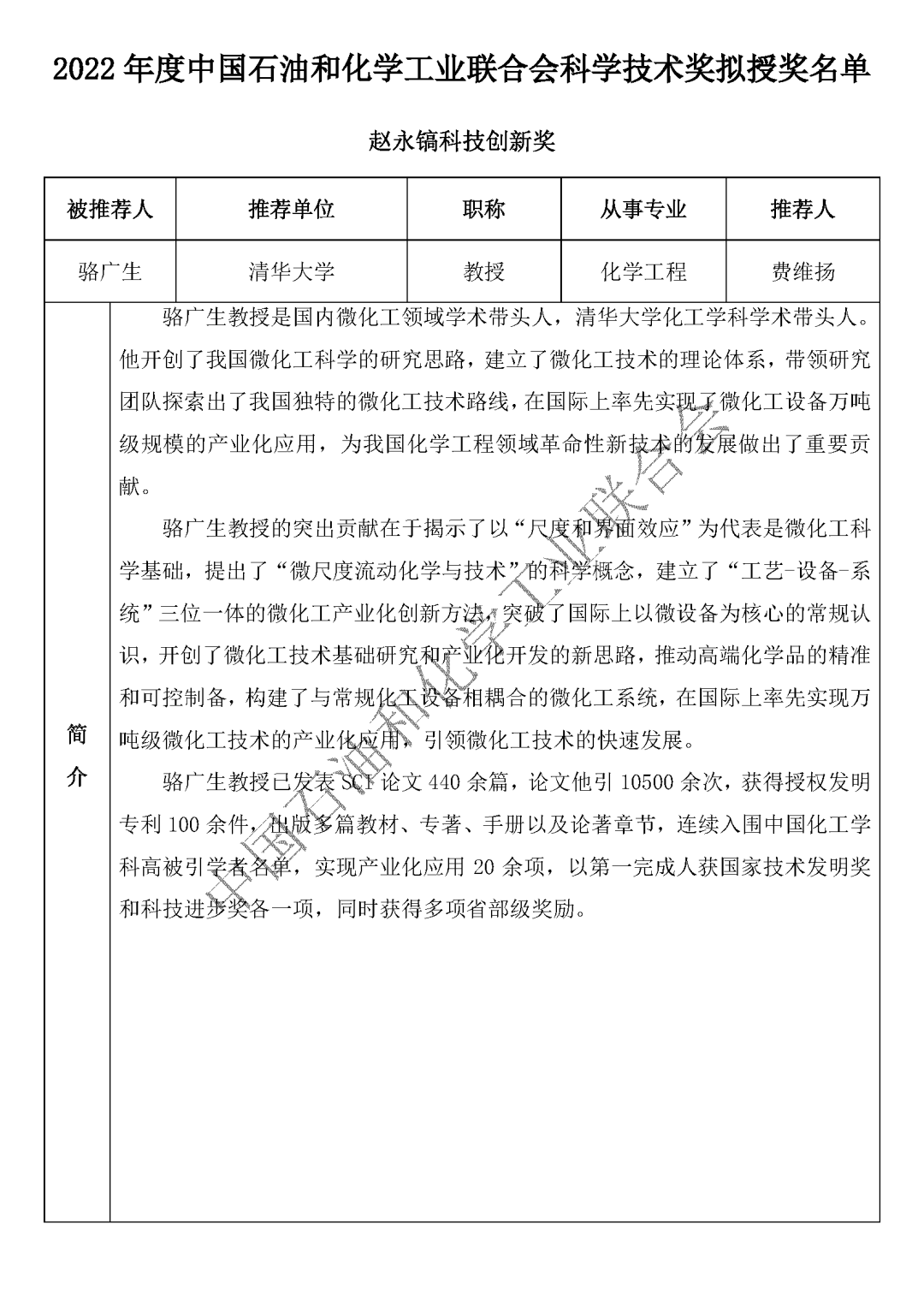 2022 年度中国石油和化学工业联合会科学技术奖拟授奖名单

赵永镐科技创新奖

| 被推荐人 | 推荐单位 | 职称 | 从事专业 | 推荐人 |
|---|---|---|---|---|
| 骆广生 | 清华大学 | 教授 | 化学工程 | 费维扬 |

简介

骆广生教授是国内微化工领域学术带头人，清华大学化工学科学术带头人。他开创了我国微化工科学的研究思路，建立了微化工技术的理论体系，带领研究团队探索出了我国独特的微化工技术路线，在国际上率先实现了微化工设备万吨级规模的产业化应用，为我国化学工程领域革命性新技术的发展做出了重要贡献。

骆广生教授的突出贡献在于揭示了以“尺度和界面效应”为代表是微化工科学基础，提出了“微尺度流动化学与技术”的科学概念，建立了“工艺-设备-系统”三位一体的微化工产业化创新方法，突破了国际上以微设备为核心的常规认识，开创了微化工技术基础研究和产业化开发的新思路，推动高端化学品的精准和可控制备，构建了与常规化工设备相耦合的微化工系统，在国际上率先实现万吨级微化工技术的产业化应用，引领微化工技术的快速发展。

骆广生教授已发表 SCI 论文 440 余篇，论文他引 10500 余次，获得授权发明专利 100 余件，出版多篇教材、专著、手册以及论著章节，连续入围中国化工学科高被引学者名单，实现产业化应用 20 余项，以第一完成人获国家技术发明奖和科技进步奖各一项，同时获得多项省部级奖励。

中国石油和化学工业联合会